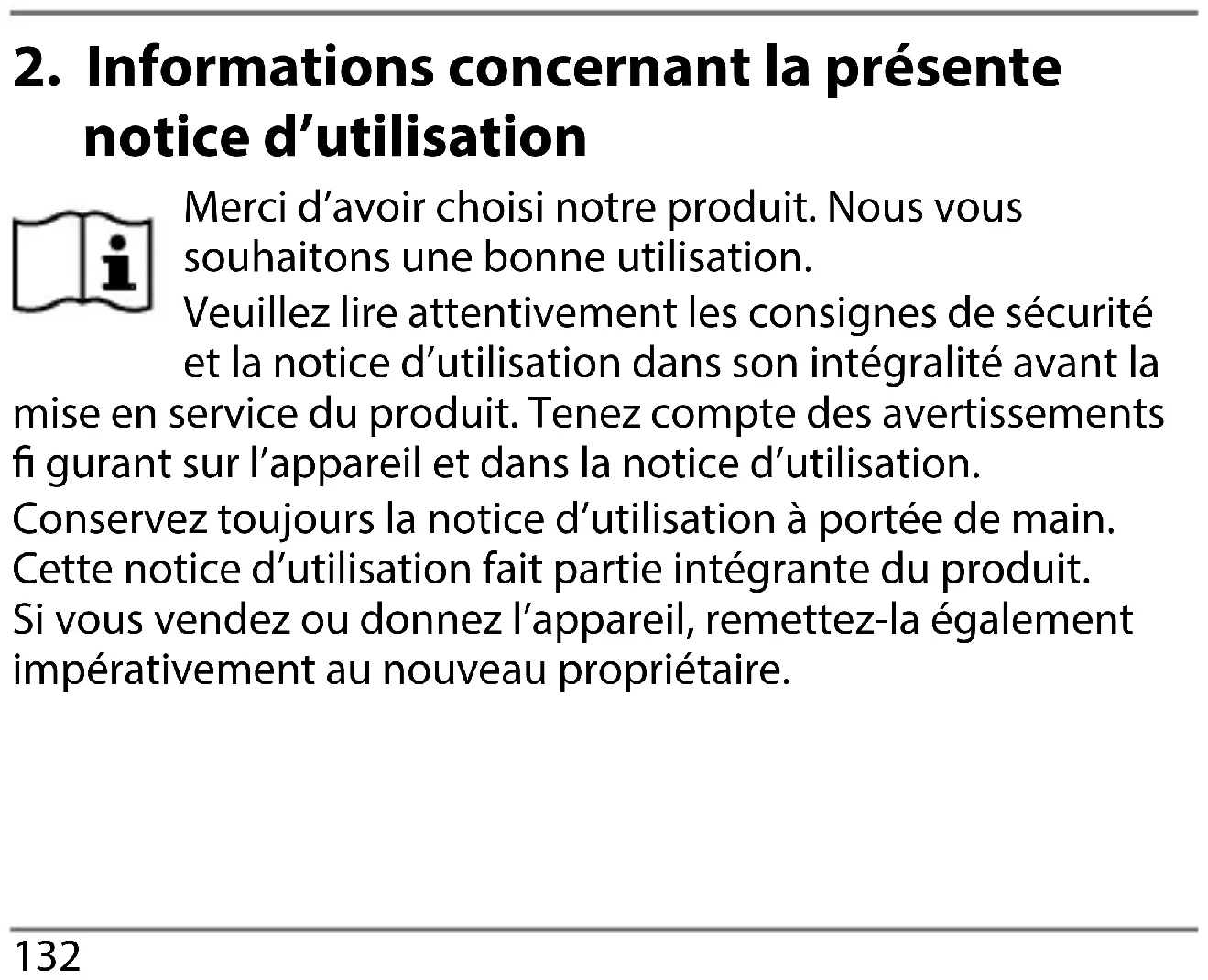 2. Informations concernant la présente notice d’utilisation

Merci d’avoir choisi notre produit. Nous vous souhaitons une bonne utilisation.

Veuillez lire attentivement les consignes de sécurité et la notice d’utilisation dans son intégralité avant la mise en service du produit. Tenez compte des avertissements fi gurant sur l’appareil et dans la notice d’utilisation.

Conservez toujours la notice d’utilisation à portée de main. Cette notice d’utilisation fait partie intégrante du produit. Si vous vendez ou donnez l’appareil, remettez-la également impérativement au nouveau propriétaire.

132